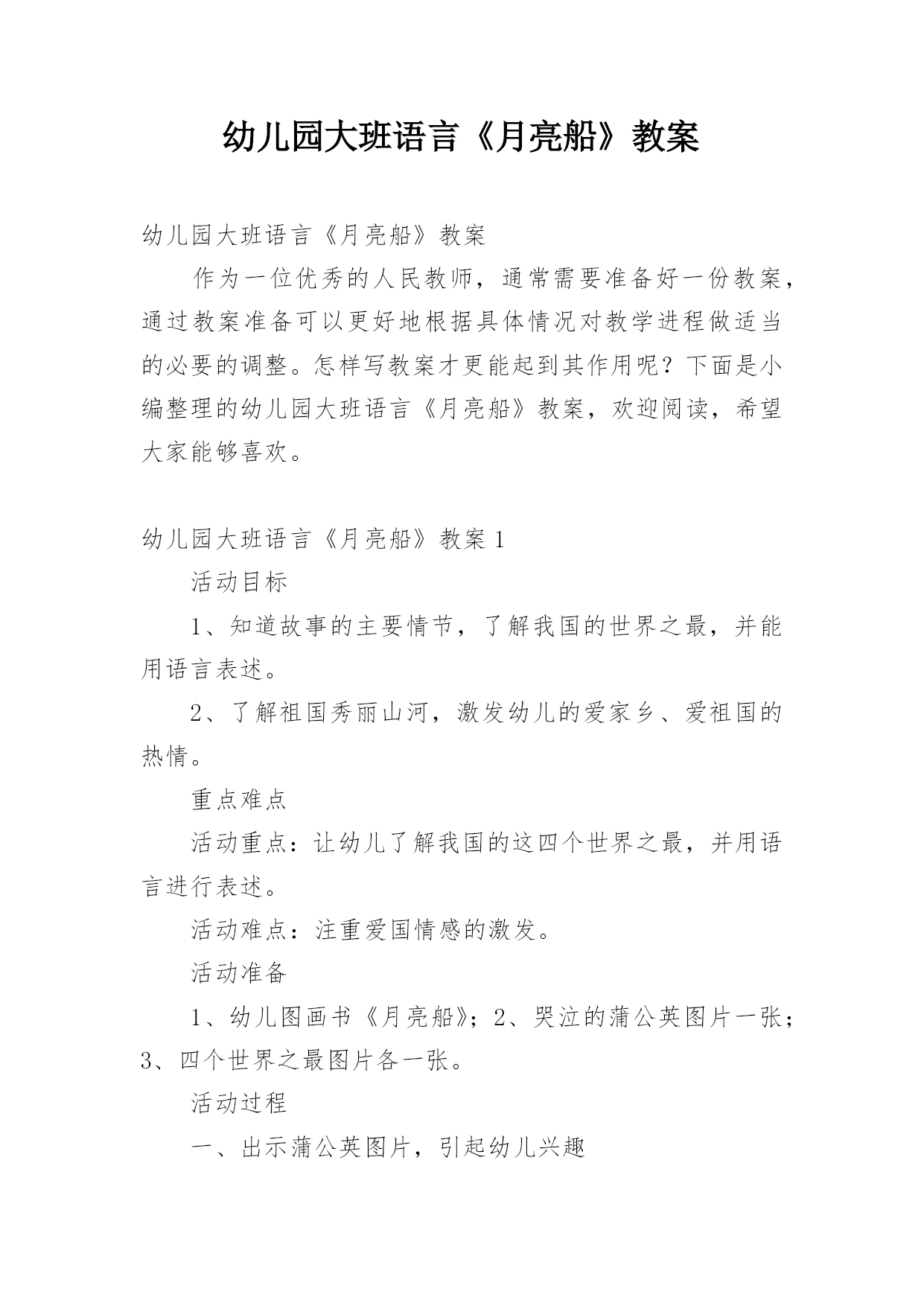 幼儿园大班语言《月亮船》教案

幼儿园大班语言《月亮船》教案

作为一位优秀的人民教师，通常需要准备好一份教案，通过教案准备可以更好地根据具体情况对教学进程做适当的必要的调整。怎样写教案才更能起到其作用呢？下面是小编整理的幼儿园大班语言《月亮船》教案，欢迎阅读，希望大家能够喜欢。

幼儿园大班语言《月亮船》教案 1

活动目标

1、知道故事的主要情节，了解我国的世界之最，并能用语言表述。

2、了解祖国秀丽山河，激发幼儿的爱家乡、爱祖国的热情。

重点难点

活动重点：让幼儿了解我国的这四个世界之最，并用语言进行表述。

活动难点：注重爱国情感的激发。

活动准备

1、幼儿图画书《月亮船》；2、哭泣的蒲公英图片一张；3、四个世界之最图片各一张。

活动过程

一、出示蒲公英图片，引起幼儿兴趣